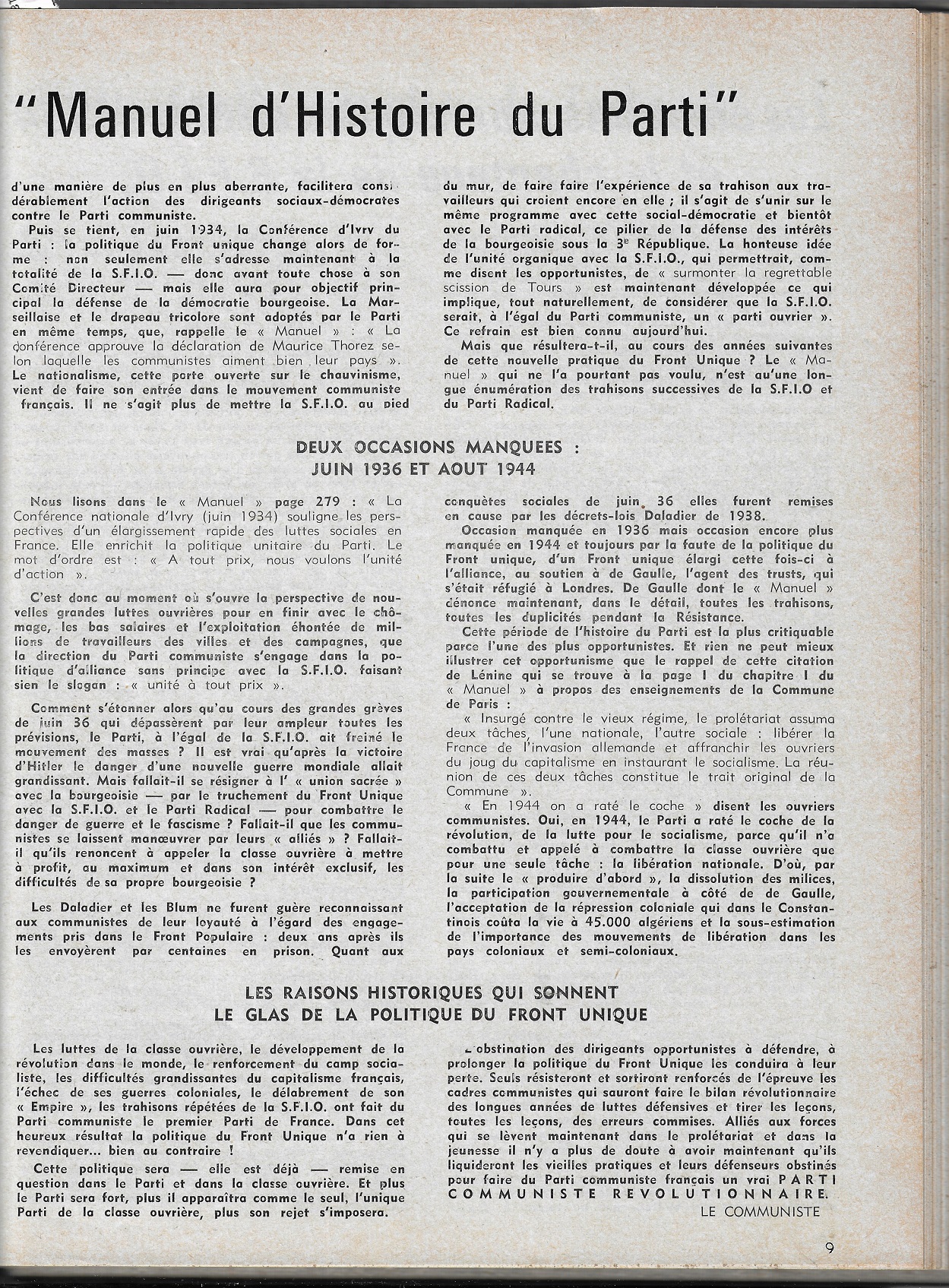 "Manuel d'Histoire du Parti"

d'une manière de plus en plus aberrante, facilitera considérablement l'action des dirigeants sociaux-démocrates contre le Parti communiste.

Puis se tient, en juin 1934, la Conférence d'Ivry du Parti : la politique du Front unique change alors de forme : non seulement elle s'adresse maintenant à la totalité de la S.F.I.O. — donc avant toute chose à son Comité Directeur — mais elle aura pour objectif principal la défense de la démocratie bourgeoise. La Marseillaise et le drapeau tricolore sont adoptés par le Parti en même temps, que, rappelle le « Manuel » : « La conférence approuve la déclaration de Maurice Thorez selon laquelle les communistes aiment bien leur pays ». Le nationalisme, cette porte ouverte sur le chauvinisme, vient de faire son entrée dans le mouvement communiste français. Il ne s'agit plus de mettre la S.F.I.O. au pied du mur, de faire faire l'expérience de sa trahison aux travailleurs qui croient encore en elle ; il s'agit de s'unir sur le même programme avec cette social-démocratie et bientôt avec le Parti radical, ce pilier de la défense des intérêts de la bourgeoisie sous la 3e République. La honteuse idée de l'unité organique avec la S.F.I.O., qui permettrait, comme disent les opportunistes, de « surmonter la regrettable scission de Tours » est maintenant développée ce qui implique, tout naturellement, de considérer que la S.F.I.O. serait, à l'égal du Parti communiste, un « parti ouvrier ». Ce refrain est bien connu aujourd'hui.

Mais que résultera-t-il, au cours des années suivantes de cette nouvelle pratique du Front Unique ? Le « Manuel » qui ne l'a pourtant pas voulu, n'est qu'une longue énumération des trahisons successives de la S.F.I.O et du Parti Radical.

DEUX OCCASIONS MANQUEES : JUIN 1936 ET AOUT 1944

Nous lisons dans le « Manuel » page 279 : « La Conférence nationale d'Ivry (juin 1934) souligne les perspectives d'un élargissement rapide des luttes sociales en France. Elle enrichit la politique unitaire du Parti. Le mot d'ordre est : « A tout prix, nous voulons l'unité d'action ».

C'est donc au moment où s'ouvre la perspective de nouvelles grandes luttes ouvrières pour en finir avec le chômage, les bas salaires et l'exploitation éhontée de millions de travailleurs des villes et des campagnes, que la direction du Parti communiste s'engage dans la politique d'alliance sans principe avec la S.F.I.O. faisant sien le slogan : « unité à tout prix ».

Comment s'étonner alors qu'au cours des grandes grèves de juin 36 qui dépassèrent par leur ampleur toutes les prévisions, le Parti, à l'égal de la S.F.I.O. ait freiné le mouvement des masses ? Il est vrai qu'après la victoire d'Hitler le danger d'une nouvelle guerre mondiale allait grandissant. Mais fallait-il se résigner à l' « union sacrée » avec la bourgeoisie — par le truchement du Front Unique avec la S.F.I.O. et le Parti Radical — pour combattre le danger de guerre et le fascisme ? Fallait-il que les communistes se laissent manœuvrer par leurs « alliés » ? Fallait-il qu'ils renoncent à appeler la classe ouvrière à mettre à profit, au maximum et dans son intérêt exclusif, les difficultés de sa propre bourgeoisie ?

Les Daladier et les Blum ne furent guère reconnaissant aux communistes de leur loyauté à l'égard des engagements pris dans le Front Populaire : deux ans après ils les envoyèrent par centaines en prison. Quant aux conquêtes sociales de juin 36 elles furent remises en cause par les décrets-lois Daladier de 1938.

Occasion manquée en 1936 mais occasion encore plus manquée en 1944 et toujours par la faute de la politique du Front unique, d'un Front unique élargi cette fois-ci à l'alliance, au soutien à de Gaulle, l'agent des trusts, qui s'était réfugié à Londres. De Gaulle dont le « Manuel » dénonce maintenant, dans le détail, toutes les trahisons, toutes les duplicités pendant la Résistance.

Cette période de l'histoire du Parti est la plus critiquable parce l'une des plus opportunistes. Et rien ne peut mieux illustrer cet opportunisme que le rappel de cette citation de Lénine qui se trouve à la page I du chapitre I du « Manuel » à propos des enseignements de la Commune de Paris :

« Insurgé contre le vieux régime, le prolétariat assuma deux tâches, l'une nationale, l'autre sociale : libérer la France de l'invasion allemande et affranchir les ouvriers du joug du capitalisme en instaurant le socialisme. La réunion de ces deux tâches constitue le trait original de la Commune ».

« En 1944 on a raté le coche » disent les ouvriers communistes. Oui, en 1944, le Parti a raté le coche de la révolution, de la lutte pour le socialisme, parce qu'il n'a combattu et appelé à combattre la classe ouvrière que pour une seule tâche : la libération nationale. D'où, par la suite le « produire d'abord », la dissolution des milices, la participation gouvernementale à côté de de Gaulle, l'acceptation de la répression coloniale qui dans le Constantinois coûta la vie à 45.000 algériens et la sous-estimation de l'importance des mouvements de libération dans les pays coloniaux et semi-coloniaux.

LES RAISONS HISTORIQUES QUI SONNENT LE GLAS DE LA POLITIQUE DU FRONT UNIQUE

Les luttes de la classe ouvrière, le développement de la révolution dans le monde, le renforcement du camp socialiste, les difficultés grandissantes du capitalisme français, l'échec de ses guerres coloniales, le délabrement de son « Empire », les trahisons répétées de la S.F.I.O. ont fait du Parti communiste le premier Parti de France. Dans cet heureux résultat la politique du Front Unique n'a rien à revendiquer... bien au contraire !

Cette politique sera — elle est déjà — remise en question dans le Parti et dans la classe ouvrière. Et plus le Parti sera fort, plus il apparaîtra comme le seul, l'unique Parti de la classe ouvrière, plus son rejet s'imposera.

L'obstination des dirigeants opportunistes à défendre, à prolonger la politique du Front Unique les conduira à leur perte. Seuls résisteront et sortiront renforcés de l'épreuve les cadres communistes qui sauront faire le bilan révolutionnaire des longues années de luttes défensives et tirer les leçons, toutes les leçons, des erreurs commises. Alliés aux forces qui se lèvent maintenant dans le prolétariat et dans la jeunesse il n'y a plus de doute à avoir maintenant qu'ils liquideront les vieilles pratiques et leurs défenseurs obstinés pour faire du Parti communiste français un vrai PARTI COMMUNISTE REVOLUTIONNAIRE.

LE COMMUNISTE

9